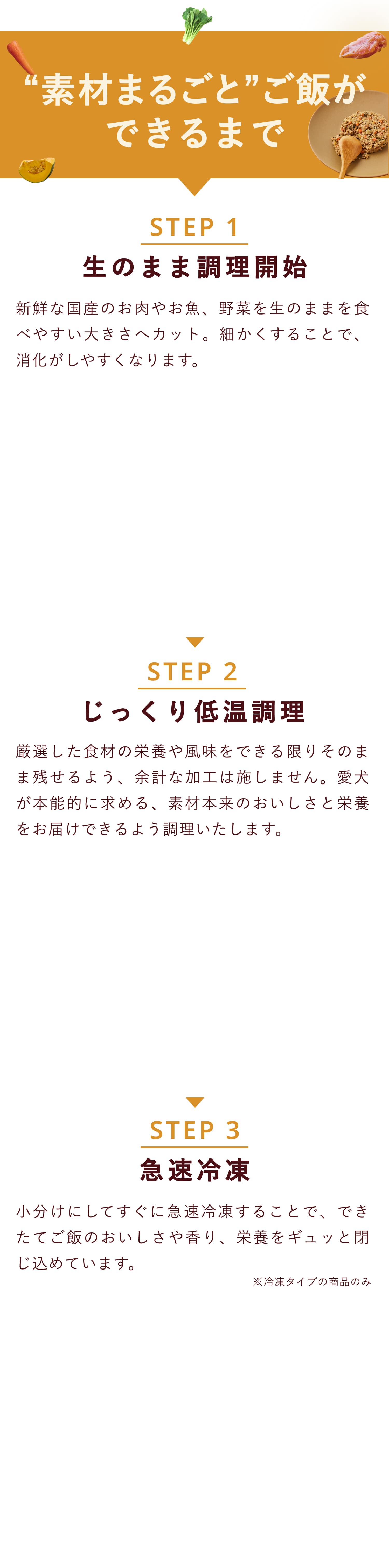 “素材まるごと”ご飯ができるまで

STEP 1
生のまま調理開始

新鮮な国産のお肉やお魚、野菜を生のままを食べやすい大きさへカット。細かくすることで、消化がしやすくなります。

STEP 2
じっくり低温調理

厳選した食材の栄養や風味をできる限りそのまま残せるよう、余計な加工は施しません。愛犬が本能的に求める、素材本来のおいしさと栄養をお届けできるよう調理いたします。

STEP 3
急速冷凍

小分けにしてすぐに急速冷凍することで、できたてご飯のおいしさや香り、栄養をギュッと閉じ込めています。

※冷凍タイプの商品のみ